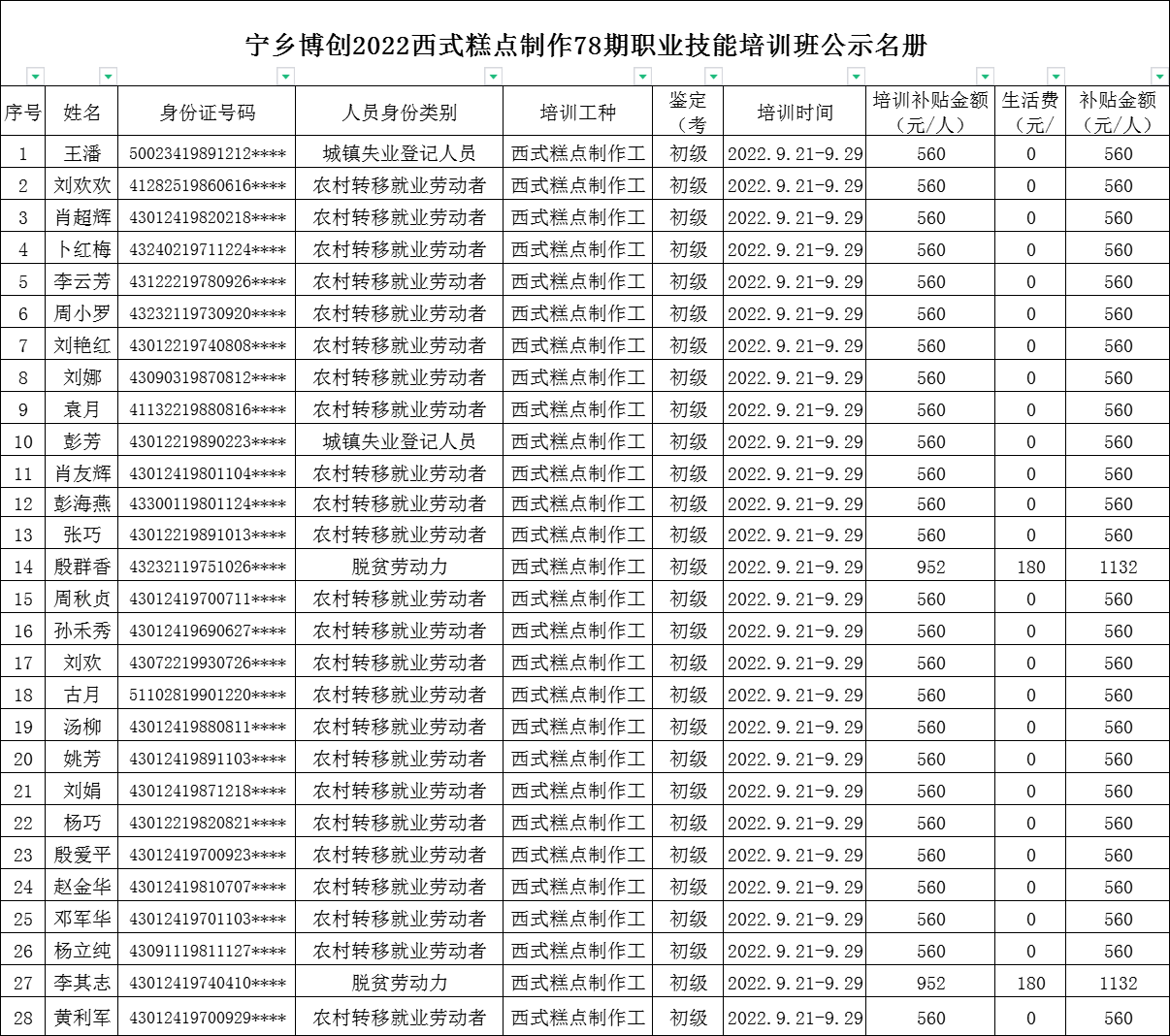 宁乡博创2022西式糕点制作78期职业技能培训班公示名册

| 序号 | 姓名 | 身份证号码 | 人员身份类别 | 培训工种 | 鉴定（考 | 培训时间 | 培训补贴金额（元/人） | 生活费（元/ | 补贴金额（元/人） |
|---|---|---|---|---|---|---|---|---|---|
| 1 | 王潘 | 50023419891212**** | 城镇失业登记人员 | 西式糕点制作工 | 初级 | 2022.9.21-9.29 | 560 | 0 | 560 |
| 2 | 刘欢欢 | 41282519860616**** | 农村转移就业劳动者 | 西式糕点制作工 | 初级 | 2022.9.21-9.29 | 560 | 0 | 560 |
| 3 | 肖超辉 | 43012419820218**** | 农村转移就业劳动者 | 西式糕点制作工 | 初级 | 2022.9.21-9.29 | 560 | 0 | 560 |
| 4 | 卜红梅 | 43240219711224**** | 农村转移就业劳动者 | 西式糕点制作工 | 初级 | 2022.9.21-9.29 | 560 | 0 | 560 |
| 5 | 李云芳 | 43122219780926**** | 农村转移就业劳动者 | 西式糕点制作工 | 初级 | 2022.9.21-9.29 | 560 | 0 | 560 |
| 6 | 周小罗 | 43232119730920**** | 农村转移就业劳动者 | 西式糕点制作工 | 初级 | 2022.9.21-9.29 | 560 | 0 | 560 |
| 7 | 刘艳红 | 43012219740808**** | 农村转移就业劳动者 | 西式糕点制作工 | 初级 | 2022.9.21-9.29 | 560 | 0 | 560 |
| 8 | 刘娜 | 43090319870812**** | 农村转移就业劳动者 | 西式糕点制作工 | 初级 | 2022.9.21-9.29 | 560 | 0 | 560 |
| 9 | 袁月 | 41132219880816**** | 农村转移就业劳动者 | 西式糕点制作工 | 初级 | 2022.9.21-9.29 | 560 | 0 | 560 |
| 10 | 彭芳 | 43012219890223**** | 城镇失业登记人员 | 西式糕点制作工 | 初级 | 2022.9.21-9.29 | 560 | 0 | 560 |
| 11 | 肖友辉 | 43012419801104**** | 农村转移就业劳动者 | 西式糕点制作工 | 初级 | 2022.9.21-9.29 | 560 | 0 | 560 |
| 12 | 彭海燕 | 43300119801124**** | 农村转移就业劳动者 | 西式糕点制作工 | 初级 | 2022.9.21-9.29 | 560 | 0 | 560 |
| 13 | 张巧 | 43012219891013**** | 农村转移就业劳动者 | 西式糕点制作工 | 初级 | 2022.9.21-9.29 | 560 | 0 | 560 |
| 14 | 殷群香 | 43232119751026**** | 脱贫劳动力 | 西式糕点制作工 | 初级 | 2022.9.21-9.29 | 952 | 180 | 1132 |
| 15 | 周秋贞 | 43012419700711**** | 农村转移就业劳动者 | 西式糕点制作工 | 初级 | 2022.9.21-9.29 | 560 | 0 | 560 |
| 16 | 孙禾秀 | 43012419690627**** | 农村转移就业劳动者 | 西式糕点制作工 | 初级 | 2022.9.21-9.29 | 560 | 0 | 560 |
| 17 | 刘欢 | 43072219930726**** | 农村转移就业劳动者 | 西式糕点制作工 | 初级 | 2022.9.21-9.29 | 560 | 0 | 560 |
| 18 | 古月 | 51102819901220**** | 农村转移就业劳动者 | 西式糕点制作工 | 初级 | 2022.9.21-9.29 | 560 | 0 | 560 |
| 19 | 汤柳 | 43012419880811**** | 农村转移就业劳动者 | 西式糕点制作工 | 初级 | 2022.9.21-9.29 | 560 | 0 | 560 |
| 20 | 姚芳 | 43012419891103**** | 农村转移就业劳动者 | 西式糕点制作工 | 初级 | 2022.9.21-9.29 | 560 | 0 | 560 |
| 21 | 刘娟 | 43012419871218**** | 农村转移就业劳动者 | 西式糕点制作工 | 初级 | 2022.9.21-9.29 | 560 | 0 | 560 |
| 22 | 杨巧 | 43012219820821**** | 农村转移就业劳动者 | 西式糕点制作工 | 初级 | 2022.9.21-9.29 | 560 | 0 | 560 |
| 23 | 殷爱平 | 43012419700923**** | 农村转移就业劳动者 | 西式糕点制作工 | 初级 | 2022.9.21-9.29 | 560 | 0 | 560 |
| 24 | 赵金华 | 43012419810707**** | 农村转移就业劳动者 | 西式糕点制作工 | 初级 | 2022.9.21-9.29 | 560 | 0 | 560 |
| 25 | 邓军华 | 43012419701103**** | 农村转移就业劳动者 | 西式糕点制作工 | 初级 | 2022.9.21-9.29 | 560 | 0 | 560 |
| 26 | 杨立纯 | 43091119811127**** | 农村转移就业劳动者 | 西式糕点制作工 | 初级 | 2022.9.21-9.29 | 560 | 0 | 560 |
| 27 | 李其志 | 43012419740410**** | 脱贫劳动力 | 西式糕点制作工 | 初级 | 2022.9.21-9.29 | 952 | 180 | 1132 |
| 28 | 黄利军 | 43012419700929**** | 农村转移就业劳动者 | 西式糕点制作工 | 初级 | 2022.9.21-9.29 | 560 | 0 | 560 |